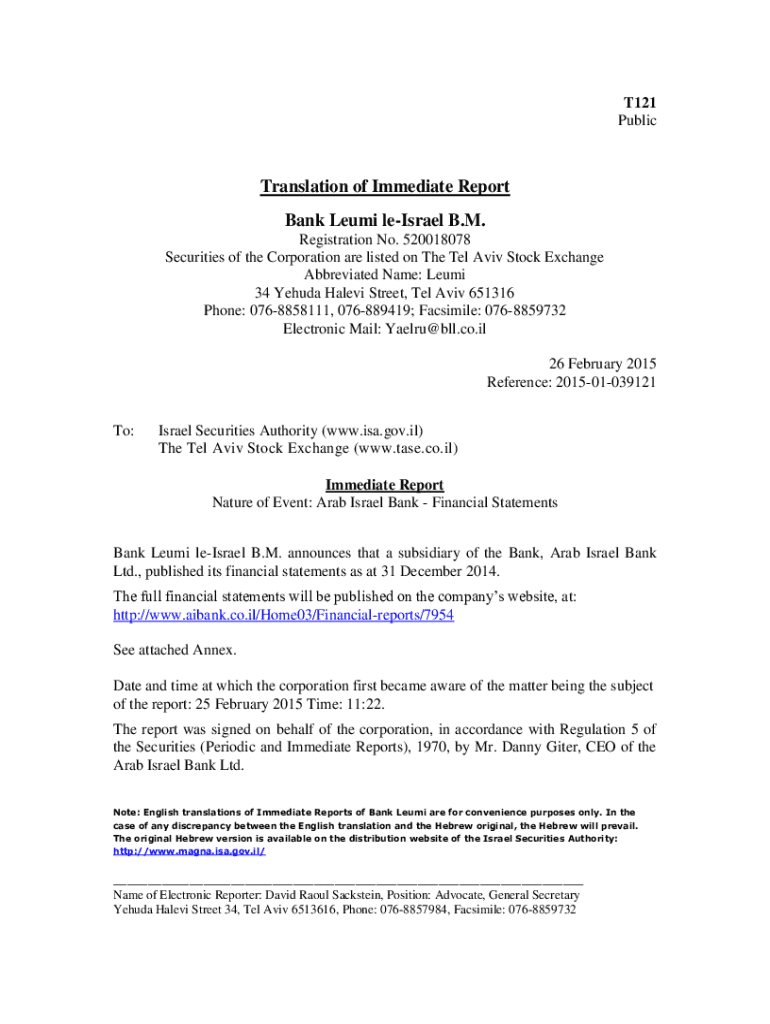 T121
Public

Translation of Immediate Report

Bank Leumi le-Israel B.M.

Registration No. 520018078
Securities of the Corporation are listed on The Tel Aviv Stock Exchange
Abbreviated Name: Leumi
34 Yehuda Halevi Street, Tel Aviv 651316
Phone: 076-8858111, 076-889419; Facsimile: 076-8859732
Electronic Mail: Yaelru@bll.co.il

26 February 2015
Reference: 2015-01-039121

To: Israel Securities Authority (www.isa.gov.il)
The Tel Aviv Stock Exchange (www.tase.co.il)

Immediate Report
Nature of Event: Arab Israel Bank - Financial Statements

Bank Leumi le-Israel B.M. announces that a subsidiary of the Bank, Arab Israel Bank Ltd., published its financial statements as at 31 December 2014.

The full financial statements will be published on the company's website, at: http://www.aibank.co.il/Home03/Financial-reports/7954

See attached Annex.

Date and time at which the corporation first became aware of the matter being the subject of the report: 25 February 2015 Time: 11:22.

The report was signed on behalf of the corporation, in accordance with Regulation 5 of the Securities (Periodic and Immediate Reports), 1970, by Mr. Danny Giter, CEO of the Arab Israel Bank Ltd.

Note: English translations of Immediate Reports of Bank Leumi are for convenience purposes only. In the case of any discrepancy between the English translation and the Hebrew original, the Hebrew will prevail. The original Hebrew version is available on the distribution website of the Israel Securities Authority: http://www.magna.isa.gov.il/

Name of Electronic Reporter: David Raoul Sackstein, Position: Advocate, General Secretary
Yehuda Halevi Street 34, Tel Aviv 6513616, Phone: 076-8857984, Facsimile: 076-8859732